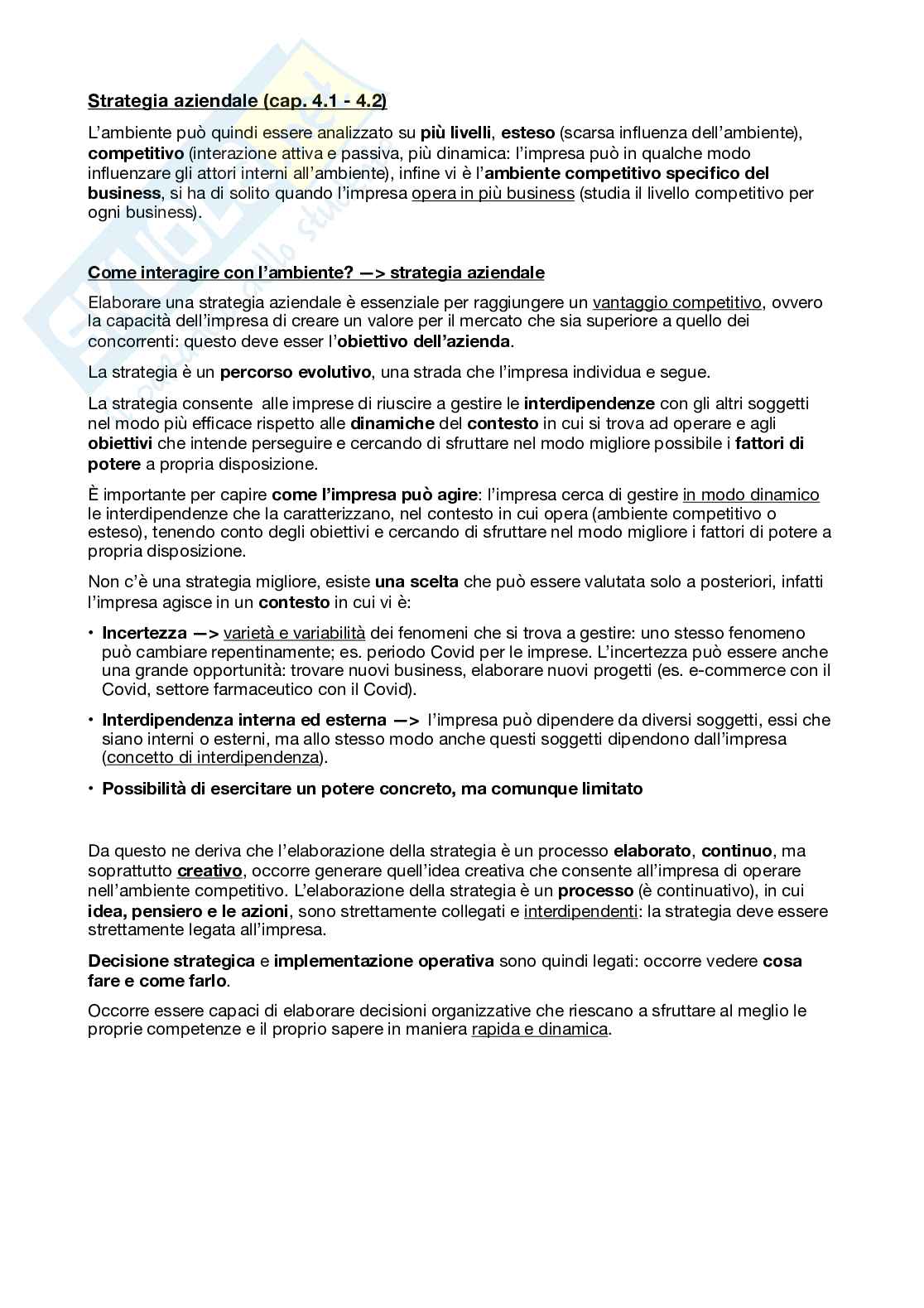 Strategia aziendale (cap. 4.1 - 4.2)

L'ambiente può quindi essere analizzato su più livelli, esteso (scarsa influenza dell'ambiente), competitivo (interazione attiva e passiva, più dinamica: l'impresa può in qualche modo influenzare gli attori interni all'ambiente), infine vi è l'ambiente competitivo specifico del business, si ha di solito quando l'impresa opera in più business (studia il livello competitivo per ogni business).

Come interagire con l'ambiente? —> strategia aziendale

Elaborare una strategia aziendale è essenziale per raggiungere un vantaggio competitivo, ovvero la capacità dell'impresa di creare un valore per il mercato che sia superiore a quello dei concorrenti: questo deve esser l'obiettivo dell'azienda.

La strategia è un percorso evolutivo, una strada che l'impresa individua e segue.

La strategia consente alle imprese di riuscire a gestire le interdipendenze con gli altri soggetti nel modo più efficace rispetto alle dinamiche del contesto in cui si trova ad operare e agli obiettivi che intende perseguire e cercando di sfruttare nel modo migliore possibile i fattori di potere a propria disposizione.

È importante per capire come l'impresa può agire: l'impresa cerca di gestire in modo dinamico le interdipendenze che la caratterizzano, nel contesto in cui opera (ambiente competitivo o esteso), tenendo conto degli obiettivi e cercando di sfruttare nel modo migliore i fattori di potere a propria disposizione.

Non c'è una strategia migliore, esiste una scelta che può essere valutata solo a posteriori, infatti l'impresa agisce in un contesto in cui vi è:

• Incertezza —> varietà e variabilità dei fenomeni che si trova a gestire: uno stesso fenomeno può cambiare repentinamente; es. periodo Covid per le imprese. L'incertezza può essere anche una grande opportunità: trovare nuovi business, elaborare nuovi progetti (es. e-commerce con il Covid, settore farmaceutico con il Covid).

• Interdipendenza interna ed esterna —> l'impresa può dipendere da diversi soggetti, essi che siano interni o esterni, ma allo stesso modo anche questi soggetti dipendono dall'impresa (concetto di interdipendenza).

• Possibilità di esercitare un potere concreto, ma comunque limitato

Da questo ne deriva che l'elaborazione della strategia è un processo elaborato, continuo, ma soprattutto creativo, occorre generare quell'idea creativa che consente all'impresa di operare nell'ambiente competitivo. L'elaborazione della strategia è un processo (è continuativo), in cui idea, pensiero e le azioni, sono strettamente collegati e interdipendenti: la strategia deve essere strettamente legata all'impresa.

Decisione strategica e implementazione operativa sono quindi legati: occorre vedere cosa fare e come farlo.

Occorre essere capaci di elaborare decisioni organizzative che riescano a sfruttare al meglio le proprie competenze e il proprio sapere in maniera rapida e dinamica.